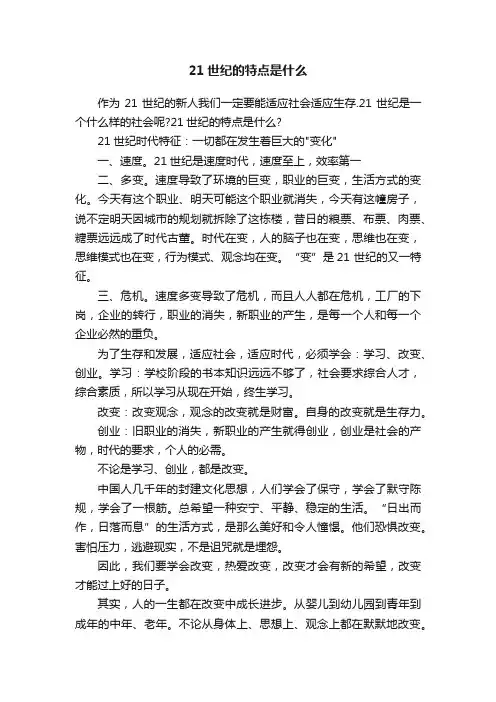 21 世纪的特点是什么

作为 21 世纪的新人我们一定要能适应社会适应生存.21 世纪是一个什么样的社会呢?21 世纪的特点是什么?

21 世纪时代特征：一切都在发生着巨大的"变化"

一、速度。21 世纪是速度时代，速度至上，效率第一

二、多变。速度导致了环境的巨变，职业的巨变，生活方式的变化。今天有这个职业、明天可能这个职业就消失，今天有这幢房子，说不定明天因城市的规划就拆除了这栋楼，昔日的粮票、布票、肉票、糖票远远成了时代古董。时代在变，人的脑子也在变，思维也在变，思维模式也在变，行为模式、观念均在变。“变”是 21 世纪的又一特征。

三、危机。速度多变导致了危机，而且人人都在危机，工厂的下岗，企业的转行，职业的消失，新职业的产生，是每一个人和每一个企业必然的重负。

为了生存和发展，适应社会，适应时代，必须学会：学习、改变、创业。学习：学校阶段的书本知识远远不够了，社会要求综合人才，综合素质，所以学习从现在开始，终生学习。

改变：改变观念，观念的改变就是财富。自身的改变就是生存力。

创业：旧职业的消失，新职业的产生就得创业，创业是社会的产物，时代的要求，个人的必需。

不论是学习、创业，都是改变。

中国人几千年的封建文化思想，人们学会了保守，学会了默守陈规，学会了一根筋。总希望一种安宁、平静、稳定的生活。“日出而作，日落而息”的生活方式，是那么美好和令人憧憬。他们恐惧改变。害怕压力，逃避现实，不是诅咒就是埋怨。

因此，我们要学会改变，热爱改变，改变才会有新的希望，改变才能过上好的日子。

其实，人的一生都在改变中成长进步。从婴儿到幼儿园到青年到成年的中年、老年。不论从身体上、思想上、观念上都在默默地改变。